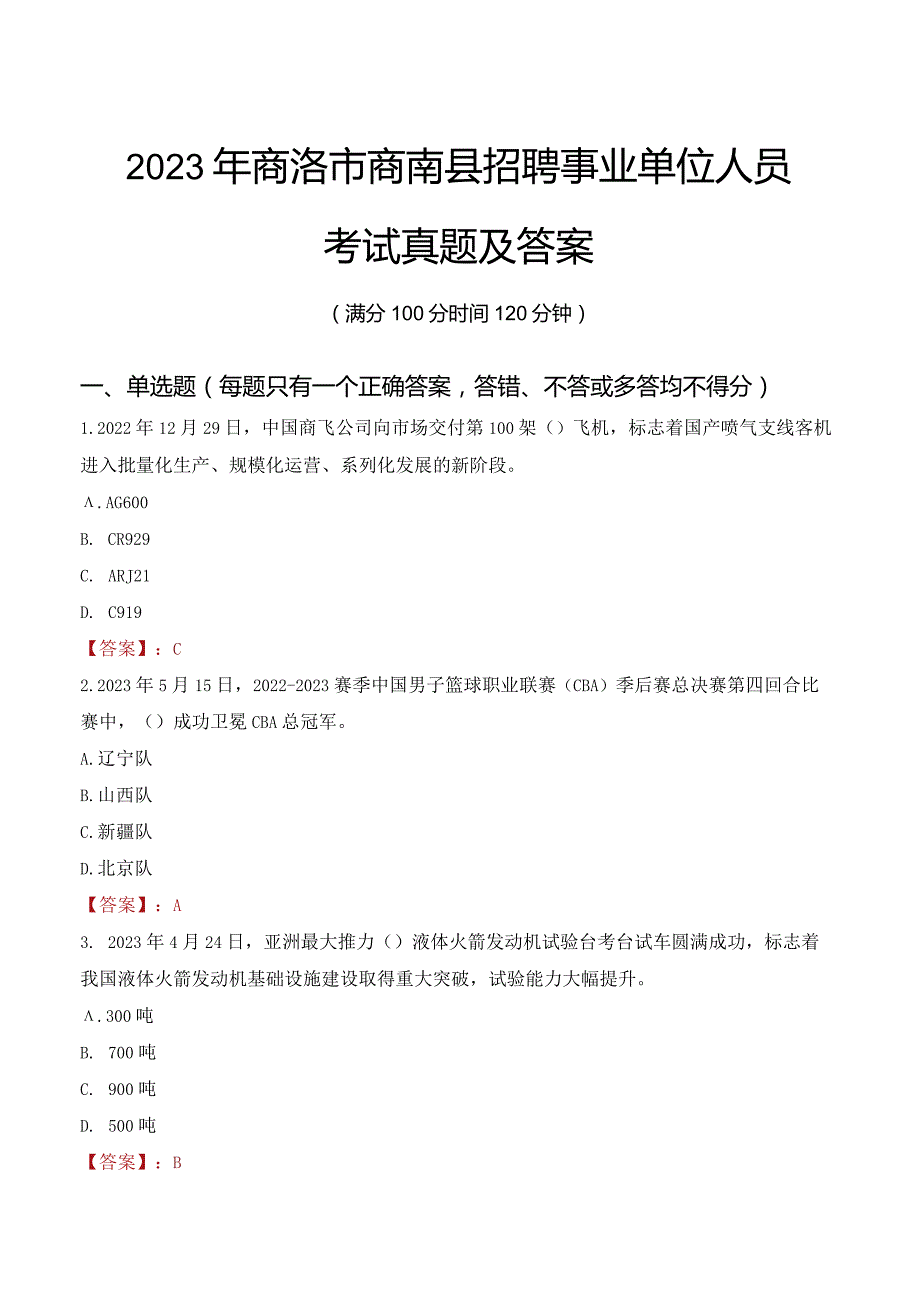 2023年商洛市商南县招聘事业单位人员考试真题及答案

（满分100分时间120分钟）

一、单选题（每题只有一个正确答案，答错、不答或多答均不得分）

1.2022年12月29日，中国商飞公司向市场交付第100架（）飞机，标志着国产喷气支线客机进入批量化生产、规模化运营、系列化发展的新阶段。

A.AG600

B. CR929

C. ARJ21

D. C919

【答案】：C

2.2023年5月15日，2022-2023赛季中国男子篮球职业联赛（CBA）季后赛总决赛第四回合比赛中，（）成功卫冕CBA总冠军。

A.辽宁队

B.山西队

C.新疆队

D.北京队

【答案】：A

3. 2023年4月24日，亚洲最大推力（）液体火箭发动机试验台考台试车圆满成功，标志着我国液体火箭发动机基础设施建设取得重大突破，试验能力大幅提升。

A.300吨

B. 700吨

C. 900吨

D. 500吨

【答案】：B